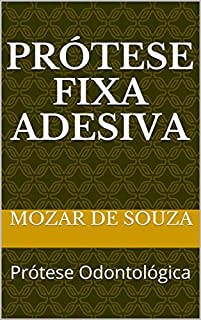 PRÓTESE FIXA ADESIVA

MOZAR DE SOUZA

Prótese Odontológica